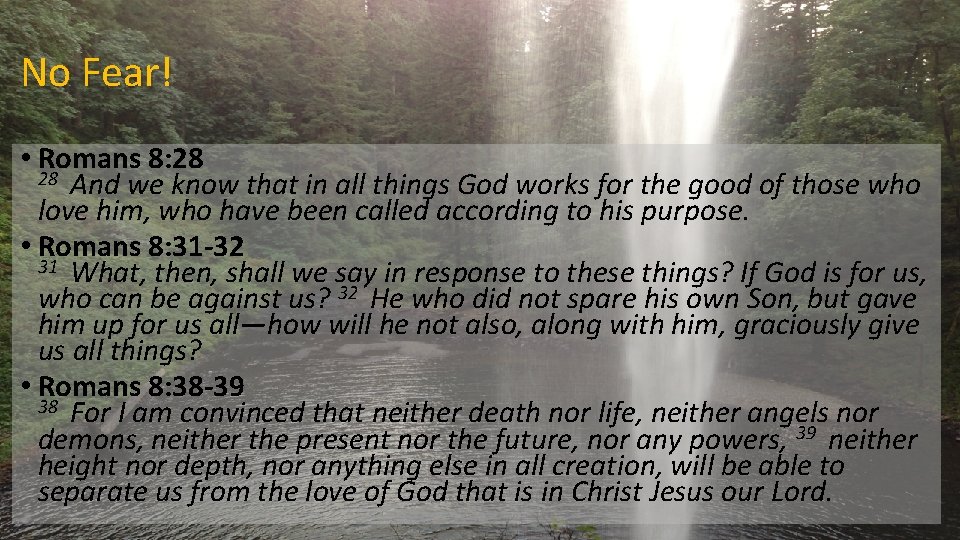 No Fear!

• Romans 8:28
$^{28}$ And we know that in all things God works for the good of those who love him, who have been called according to his purpose.

• Romans 8:31-32
$^{31}$ What, then, shall we say in response to these things? If God is for us, who can be against us? $^{32}$ He who did not spare his own Son, but gave him up for us all—how will he not also, along with him, graciously give us all things?

• Romans 8:38-39
$^{38}$ For I am convinced that neither death nor life, neither angels nor demons, neither the present nor the future, nor any powers, $^{39}$ neither height nor depth, nor anything else in all creation, will be able to separate us from the love of God that is in Christ Jesus our Lord.